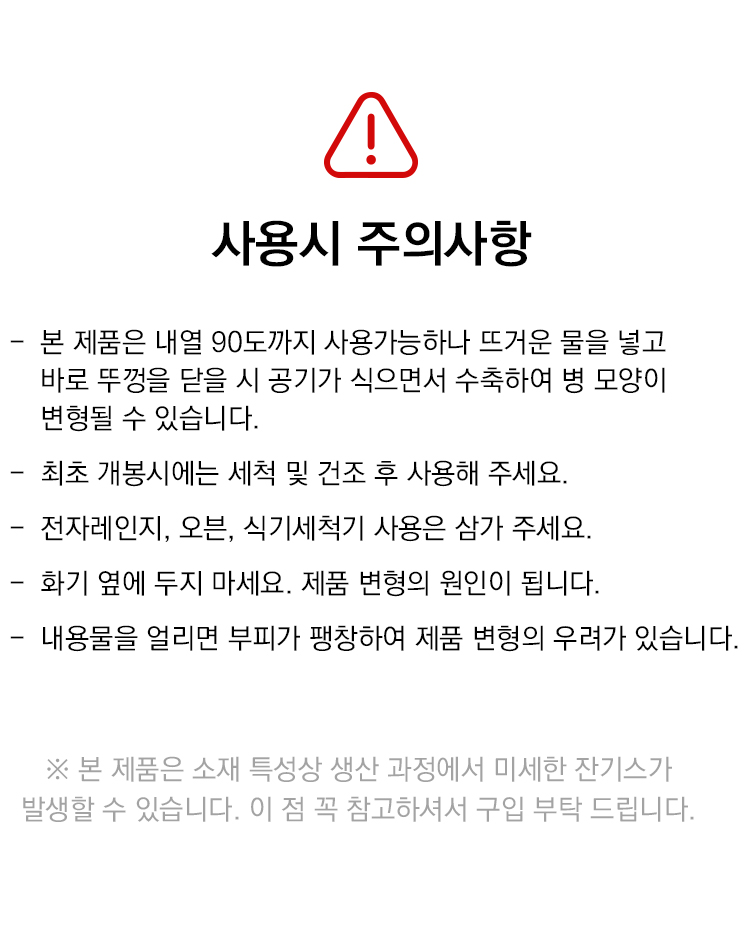 사용시 주의사항

- 본 제품은 내열 90도까지 사용가능하나 뜨거운 물을 넣고 바로 뚜껑을 닫을 시 공기가 식으면서 수축하여 병 모양이 변형될 수 있습니다.

- 최초 개봉시에는 세척 및 건조 후 사용해 주세요.

- 전자레인지, 오븐, 식기세척기 사용은 삼가 주세요.

- 화기 옆에 두지 마세요. 제품 변형의 원인이 됩니다.

- 내용물을 얼리면 부피가 팽창하여 제품 변형의 우려가 있습니다.

※ 본 제품은 소재 특성상 생산 과정에서 미세한 잔기스가 발생할 수 있습니다. 이 점 꼭 참고하셔서 구입 부탁 드립니다.